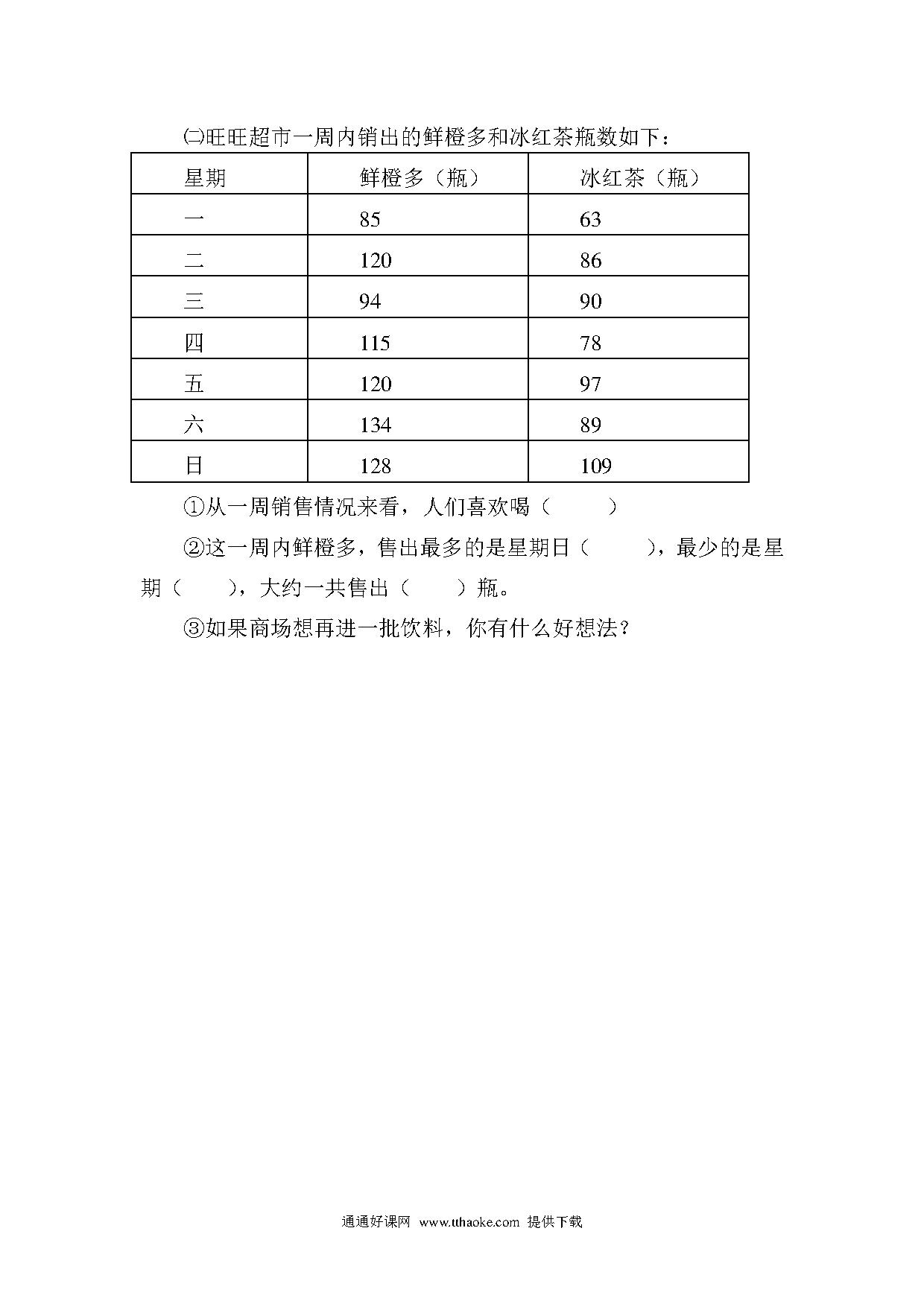 ㈡旺旺超市一周内销出的鲜橙多和冰红茶瓶数如下：

| 星期 | 鲜橙多（瓶） | 冰红茶（瓶） |
|---|---|---|
| 一 | 85 | 63 |
| 二 | 120 | 86 |
| 三 | 94 | 90 |
| 四 | 115 | 78 |
| 五 | 120 | 97 |
| 六 | 134 | 89 |
| 日 | 128 | 109 |

①从一周销售情况来看，人们喜欢喝（　　　）

②这一周内鲜橙多，售出最多的是星期日（　　　），最少的是星期（　　），大约一共售出（　　）瓶。

③如果商场想再进一批饮料，你有什么好想法？

通通好课网 www.tthaoke.com 提供下载